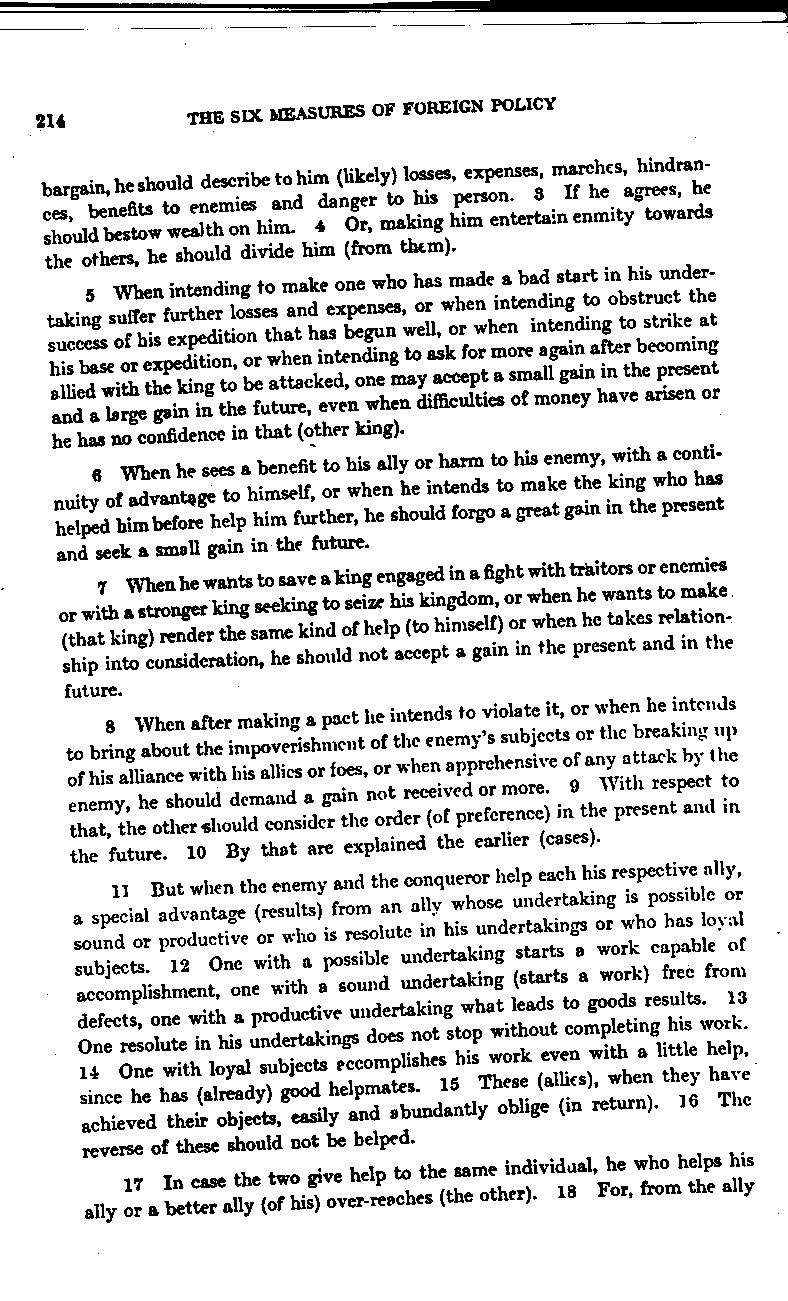 214 THE SIX MEASURES OF FOREIGN POLICY

bargain, he should describe to him (likely) losses, expenses, marches, hindrances, benefits to enemies and danger to his person. 3 If he agrees, he should bestow wealth on him. 4 Or, making him entertain enmity towards the others, he should divide him (from them).

5 When intending to make one who has made a bad start in his undertaking suffer further losses and expenses, or when intending to obstruct the success of his expedition that has begun well, or when intending to strike at his base or expedition, or when intending to ask for more again after becoming allied with the king to be attacked, one may accept a small gain in the present and a large gain in the future, even when difficulties of money have arisen or he has no confidence in that (other king).

6 When he sees a benefit to his ally or harm to his enemy, with a continuity of advantage to himself, or when he intends to make the king who has helped him before help him further, he should forgo a great gain in the present and seek a small gain in the future.

7 When he wants to save a king engaged in a fight with traitors or enemies or with a stronger king seeking to seize his kingdom, or when he wants to make (that king) render the same kind of help (to himself) or when he takes relationship into consideration, he should not accept a gain in the present and in the future.

8 When after making a pact he intends to violate it, or when he intends to bring about the impoverishment of the enemy's subjects or the breaking up of his alliance with his allies or foes, or when apprehensive of any attack by the enemy, he should demand a gain not received or more. 9 With respect to that, the other should consider the order (of preference) in the present and in the future. 10 By that are explained the earlier (cases).

11 But when the enemy and the conqueror help each his respective ally, a special advantage (results) from an ally whose undertaking is possible or sound or productive or who is resolute in his undertakings or who has loyal subjects. 12 One with a possible undertaking starts a work capable of accomplishment, one with a sound undertaking (starts a work) free from defects, one with a productive undertaking what leads to goods results. 13 One resolute in his undertakings does not stop without completing his work. 14 One with loyal subjects accomplishes his work even with a little help, since he has (already) good helpmates. 15 These (allies), when they have achieved their objects, easily and abundantly oblige (in return). 16 The reverse of these should not be helped.

17 In case the two give help to the same individual, he who helps his ally or a better ally (of his) over-reaches (the other). 18 For, from the ally